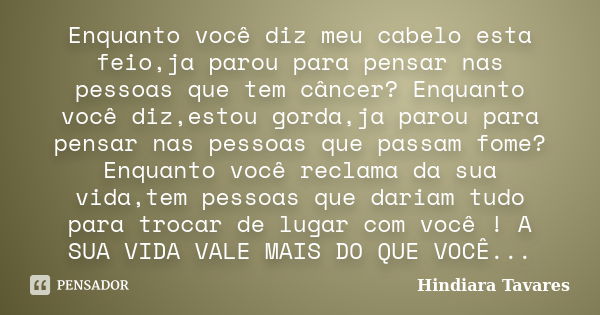 Enquanto você diz meu cabelo esta feio,ja parou para pensar nas pessoas que tem câncer? Enquanto você diz,estou gorda,ja parou para pensar nas pessoas que passam fome? Enquanto você reclama da sua vida,tem pessoas que dariam tudo para trocar de lugar com você ! A SUA VIDA VALE MAIS DO QUE VOCÊ...

PENSADOR

Hindiara Tavares